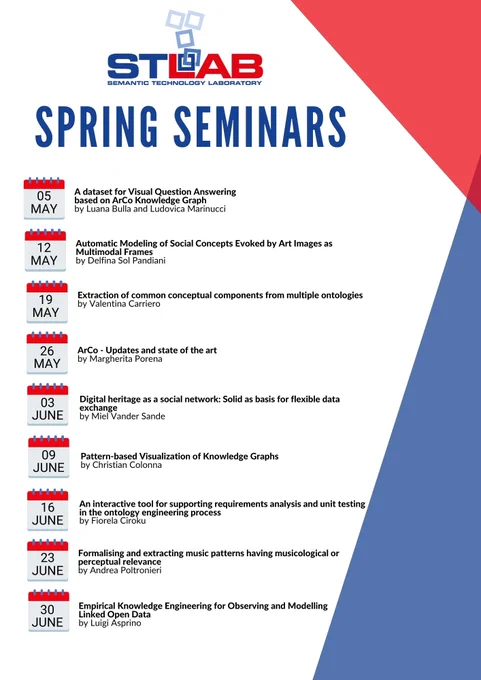 STLAB
SEMANTIC TECHNOLOGY LABORATORY

SPRING SEMINARS

05 MAY
A dataset for Visual Question Answering based on ArCo Knowledge Graph
by Luana Bulla and Ludovica Marinucci

12 MAY
Automatic Modeling of Social Concepts Evoked by Art Images as Multimodal Frames
by Delfina Sol Pandiani

19 MAY
Extraction of common conceptual components from multiple ontologies
by Valentina Carriero

26 MAY
ArCo - Updates and state of the art
by Margherita Porena

03 JUNE
Digital heritage as a social network: Solid as basis for flexible data exchange
by Miel Vander Sande

09 JUNE
Pattern-based Visualization of Knowledge Graphs
by Christian Colonna

16 JUNE
An interactive tool for supporting requirements analysis and unit testing in the ontology engineering process
by Fiorela Ciroku

23 JUNE
Formalising and extracting music patterns having musicological or perceptual relevance
by Andrea Poltronieri

30 JUNE
Empirical Knowledge Engineering for Observing and Modelling Linked Open Data
by Luigi Asprino